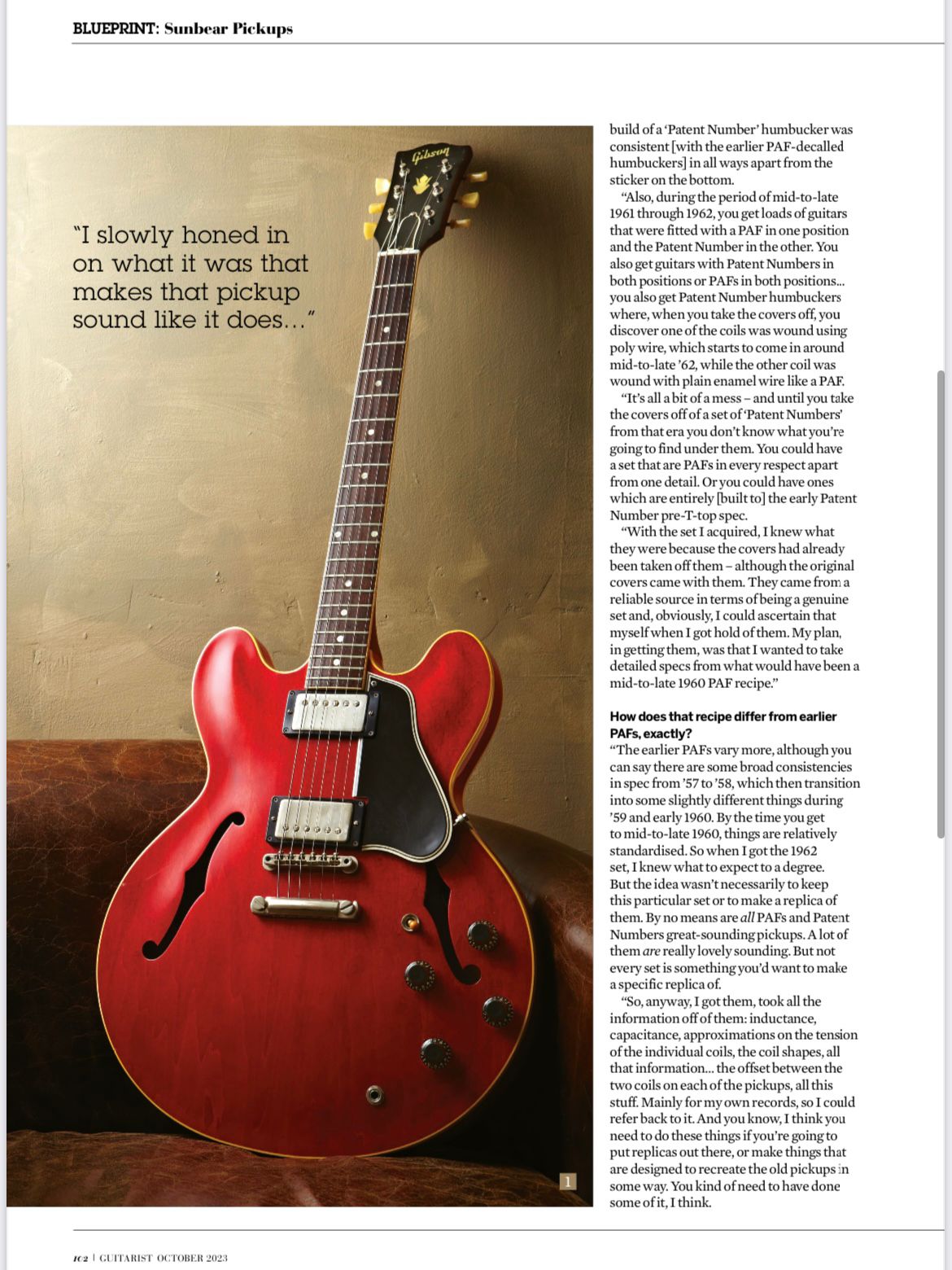 BLUEPRINT: Sunbear Pickups

"I slowly honed in on what it was that makes that pickup sound like it does..."

Gibson

1

build of a 'Patent Number' humbucker was consistent [with the earlier PAF-decalled humbuckers] in all ways apart from the sticker on the bottom.

"Also, during the period of mid-to-late 1961 through 1962, you get loads of guitars that were fitted with a PAF in one position and the Patent Number in the other. You also get guitars with Patent Numbers in both positions or PAFs in both positions... you also get Patent Number humbuckers where, when you take the covers off, you discover one of the coils was wound using poly wire, which starts to come in around mid-to-late '62, while the other coil was wound with plain enamel wire like a PAF.

"It's all a bit of a mess – and until you take the covers off of a set of 'Patent Numbers' from that era you don't know what you're going to find under them. You could have a set that are PAFs in every respect apart from one detail. Or you could have ones which are entirely [built to] the early Patent Number pre-T-top spec.

"With the set I acquired, I knew what they were because the covers had already been taken off them – although the original covers came with them. They came from a reliable source in terms of being a genuine set and, obviously, I could ascertain that myself when I got hold of them. My plan, in getting them, was that I wanted to take detailed specs from what would have been a mid-to-late 1960 PAF recipe."

How does that recipe differ from earlier PAFs, exactly?

"The earlier PAFs vary more, although you can say there are some broad consistencies in spec from '57 to '58, which then transition into some slightly different things during '59 and early 1960. By the time you get to mid-to-late 1960, things are relatively standardised. So when I got the 1962 set, I knew what to expect to a degree. But the idea wasn't necessarily to keep this particular set or to make a replica of them. By no means are all PAFs and Patent Numbers great-sounding pickups. A lot of them are really lovely sounding. But not every set is something you'd want to make a specific replica of.

"So, anyway, I got them, took all the information off of them: inductance, capacitance, approximations on the tension of the individual coils, the coil shapes, all that information... the offset between the two coils on each of the pickups, all this stuff. Mainly for my own records, so I could refer back to it. And you know, I think you need to do these things if you're going to put replicas out there, or make things that are designed to recreate the old pickups in some way. You kind of need to have done some of it, I think.

102 | GUITARIST OCTOBER 2023